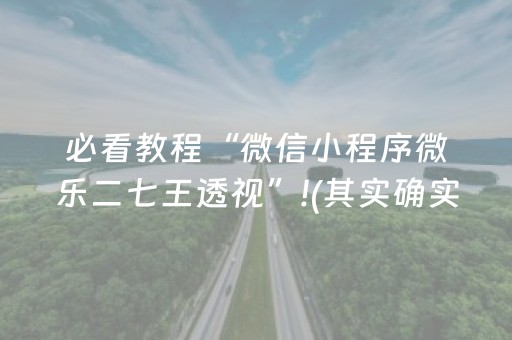 必看教程“微信小程序微乐二七王透视”!(其实确实